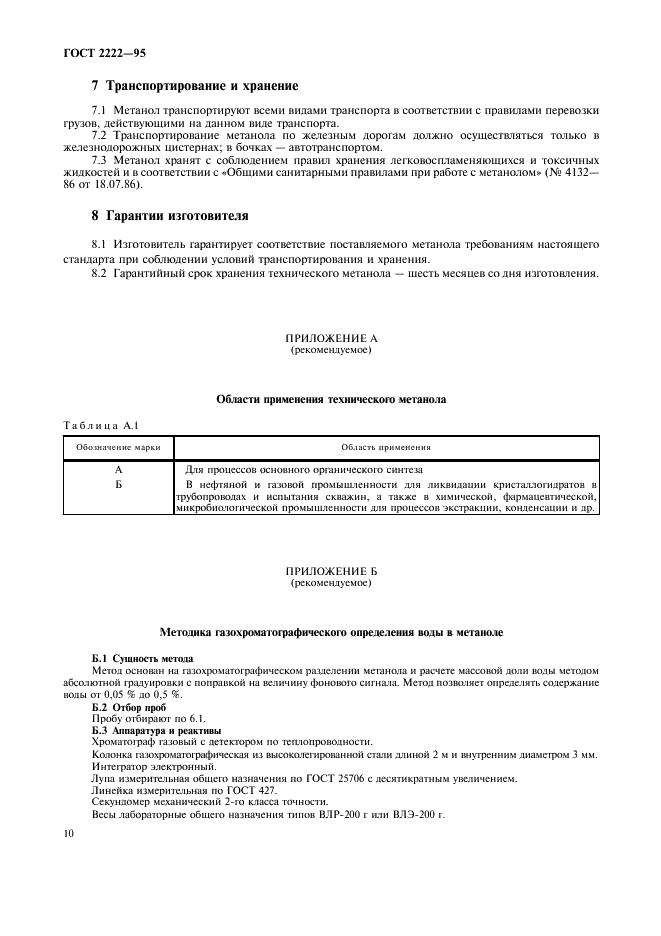 ГОСТ 2222—95

7 Транспортирование и хранение

7.1 Метанол транспортируют всеми видами транспорта в соответствии с правилами перевозки грузов, действующими на данном виде транспорта.

7.2 Транспортирование метанола по железным дорогам должно осуществляться только в железнодорожных цистернах; в бочках — автотранспортом.

7.3 Метанол хранят с соблюдением правил хранения легковоспламеняющихся и токсичных жидкостей и в соответствии с «Общими санитарными правилами при работе с метанолом» (№ 4132—86 от 18.07.86).

8 Гарантии изготовителя

8.1 Изготовитель гарантирует соответствие поставляемого метанола требованиям настоящего стандарта при соблюдении условий транспортирования и хранения.

8.2 Гарантийный срок хранения технического метанола — шесть месяцев со дня изготовления.

ПРИЛОЖЕНИЕ А
(рекомендуемое)

Области применения технического метанола

Таблица А.1

| Обозначение марки | Область применения |
|---|---|
| А | Для процессов основного органического синтеза |
| Б | В нефтяной и газовой промышленности для ликвидации кристаллогидратов в трубопроводах и испытания скважин, а также в химической, фармацевтической, микробиологической промышленности для процессов экстракции, конденсации и др. |

ПРИЛОЖЕНИЕ Б
(рекомендуемое)

Методика газохроматографического определения воды в метаноле

Б.1 Сущность метода

Метод основан на газохроматографическом разделении метанола и расчете массовой доли воды методом абсолютной градуировки с поправкой на величину фонового сигнала. Метод позволяет определять содержание воды от 0,05 % до 0,5 %.

Б.2 Отбор проб

Пробу отбирают по 6.1.

Б.3 Аппаратура и реактивы

Хроматограф газовый с детектором по теплопроводности.

Колонка газохроматографическая из высоколегированной стали длиной 2 м и внутренним диаметром 3 мм.

Интегратор электронный.

Лупа измерительная общего назначения по ГОСТ 25706 с десятикратным увеличением.

Линейка измерительная по ГОСТ 427.

Секундомер механический 2-го класса точности.

Весы лабораторные общего назначения типов ВЛР-200 г или ВЛЭ-200 г.

10